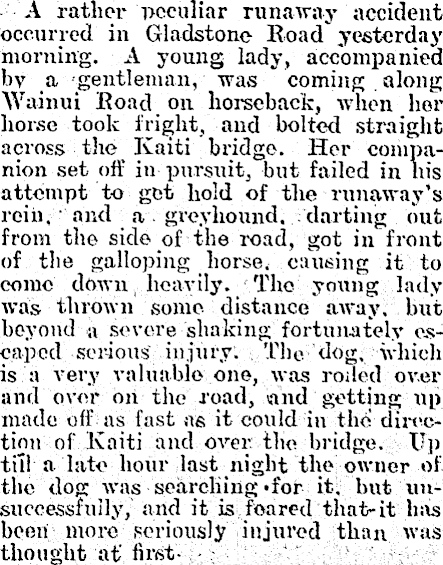 A rather peculiar runaway accident occurred in Gladstone Road yesterday morning. A young lady, accompanied by a gentleman, was coming along Wainui Road on horseback, when her horse took fright, and bolted straight across the Kaiti bridge. Her companion set off in pursuit, but failed in his attempt to get hold of the runaway's rein, and a greyhound, darting out from the side of the road, got in front of the galloping horse, causing it to come down heavily. The young lady was thrown some distance away, but beyond a severe shaking fortunately escaped serious injury. The dog, which is a very valuable one, was rolled over and over on the road, and getting up made off as fast as it could in the direction of Kaiti and over the bridge. Up till a late hour last night the owner of the dog was searching for it, but unsuccessfully, and it is feared that it has been more seriously injured than was thought at first.